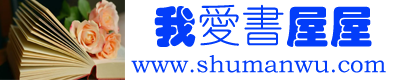 我愛書屋屋
www.shumanwu.com